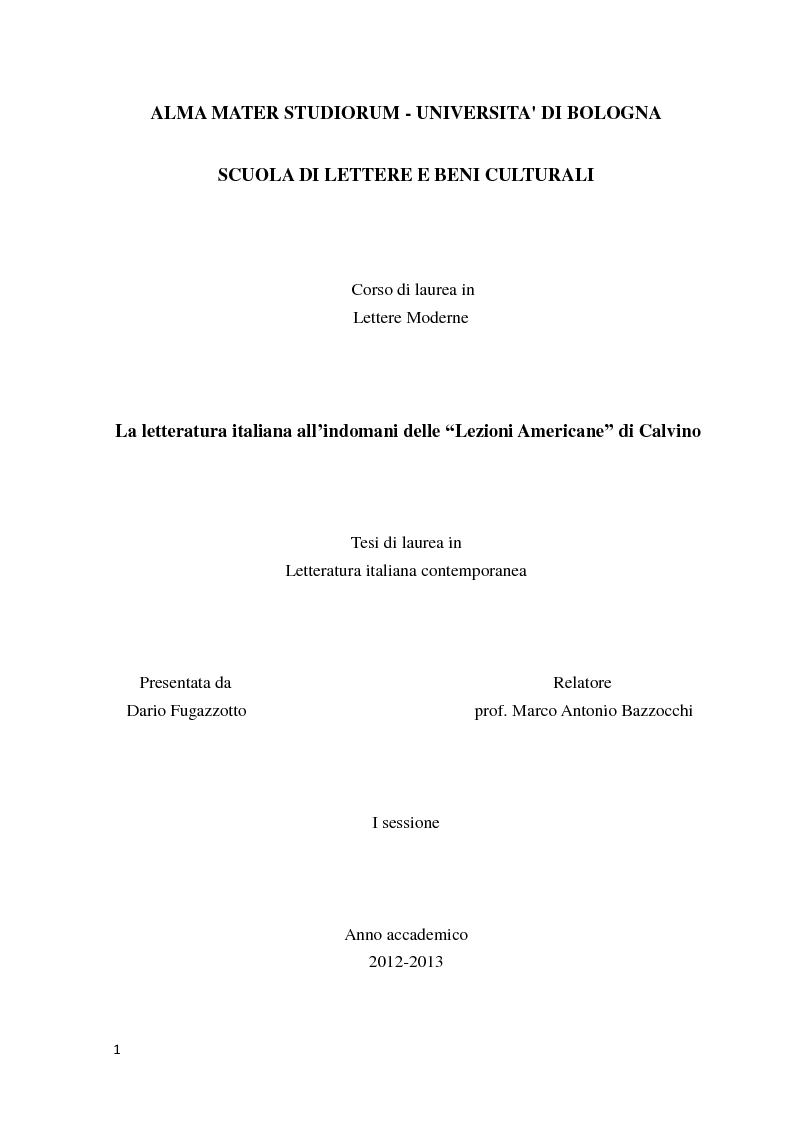 ALMA MATER STUDIORUM - UNIVERSITA' DI BOLOGNA

SCUOLA DI LETTERE E BENI CULTURALI

Corso di laurea in
Lettere Moderne

La letteratura italiana all’indomani delle “Lezioni Americane” di Calvino

Tesi di laurea in
Letteratura italiana contemporanea

Presentata da
Dario Fugazzotto

Relatore
prof. Marco Antonio Bazzocchi

I sessione

Anno accademico
2012-2013

1